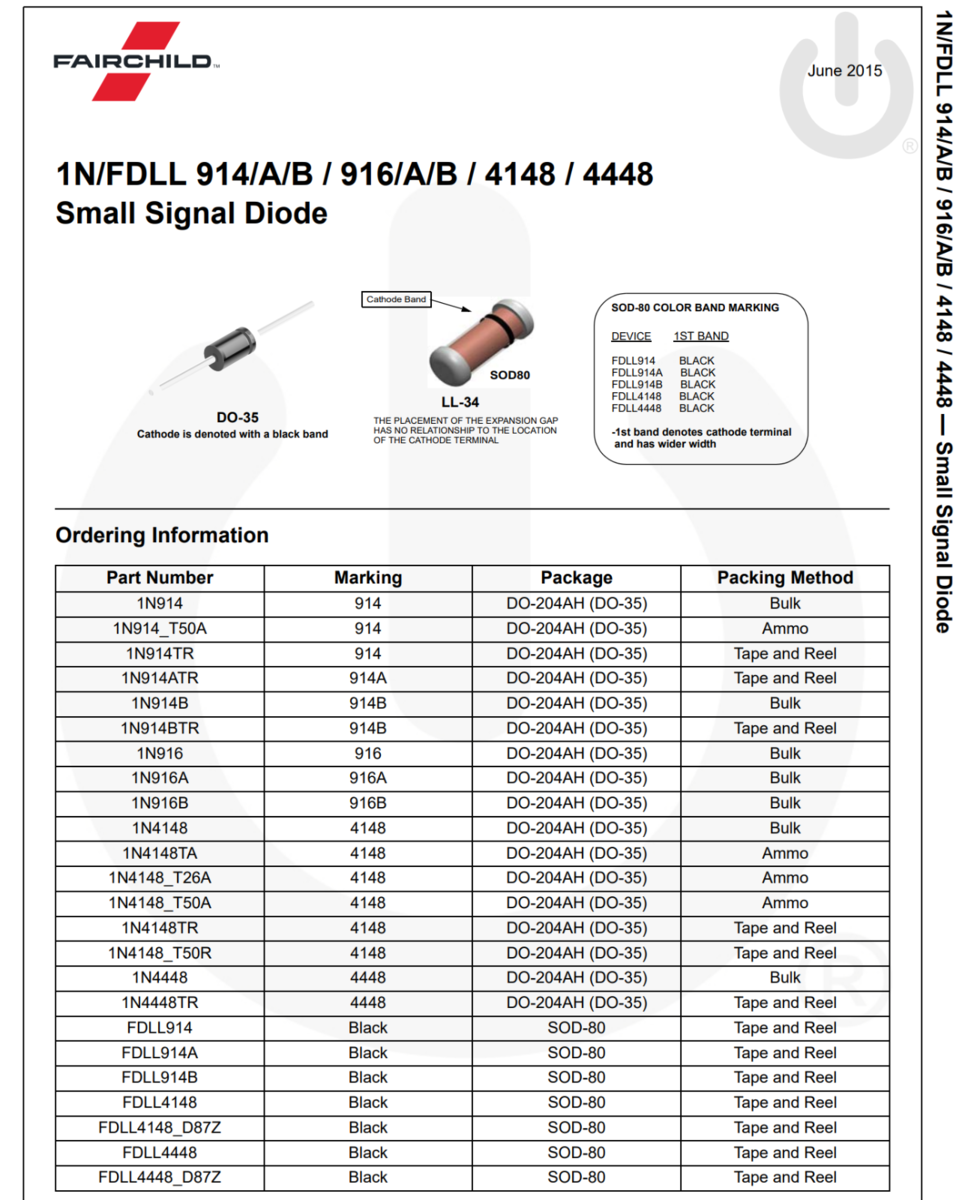 FAIRCHILD

June 2015

1N/FDLL 914/A/B / 916/A/B / 4148 / 4448
Small Signal Diode

DO-35
Cathode is denoted with a black band

Cathode Band

SOD80

LL-34
THE PLACEMENT OF THE EXPANSION GAP HAS NO RELATIONSHIP TO THE LOCATION OF THE CATHODE TERMINAL

SOD-80 COLOR BAND MARKING

| DEVICE | 1ST BAND |
|---|---|
| FDLL914 | BLACK |
| FDLL914A | BLACK |
| FDLL914B | BLACK |
| FDLL4148 | BLACK |
| FDLL4448 | BLACK |

-1st band denotes cathode terminal and has wider width

Ordering Information

| Part Number | Marking | Package | Packing Method |
|---|---|---|---|
| 1N914 | 914 | DO-204AH (DO-35) | Bulk |
| 1N914_T50A | 914 | DO-204AH (DO-35) | Ammo |
| 1N914TR | 914 | DO-204AH (DO-35) | Tape and Reel |
| 1N914ATR | 914A | DO-204AH (DO-35) | Tape and Reel |
| 1N914B | 914B | DO-204AH (DO-35) | Bulk |
| 1N914BTR | 914B | DO-204AH (DO-35) | Tape and Reel |
| 1N916 | 916 | DO-204AH (DO-35) | Bulk |
| 1N916A | 916A | DO-204AH (DO-35) | Bulk |
| 1N916B | 916B | DO-204AH (DO-35) | Bulk |
| 1N4148 | 4148 | DO-204AH (DO-35) | Bulk |
| 1N4148TA | 4148 | DO-204AH (DO-35) | Ammo |
| 1N4148_T26A | 4148 | DO-204AH (DO-35) | Ammo |
| 1N4148_T50A | 4148 | DO-204AH (DO-35) | Ammo |
| 1N4148TR | 4148 | DO-204AH (DO-35) | Tape and Reel |
| 1N4148_T50R | 4148 | DO-204AH (DO-35) | Tape and Reel |
| 1N4448 | 4448 | DO-204AH (DO-35) | Bulk |
| 1N4448TR | 4448 | DO-204AH (DO-35) | Tape and Reel |
| FDLL914 | Black | SOD-80 | Tape and Reel |
| FDLL914A | Black | SOD-80 | Tape and Reel |
| FDLL914B | Black | SOD-80 | Tape and Reel |
| FDLL4148 | Black | SOD-80 | Tape and Reel |
| FDLL4148_D87Z | Black | SOD-80 | Tape and Reel |
| FDLL4448 | Black | SOD-80 | Tape and Reel |
| FDLL4448_D87Z | Black | SOD-80 | Tape and Reel |

1N/FDLL 914/A/B / 916/A/B / 4148 / 4448 — Small Signal Diode